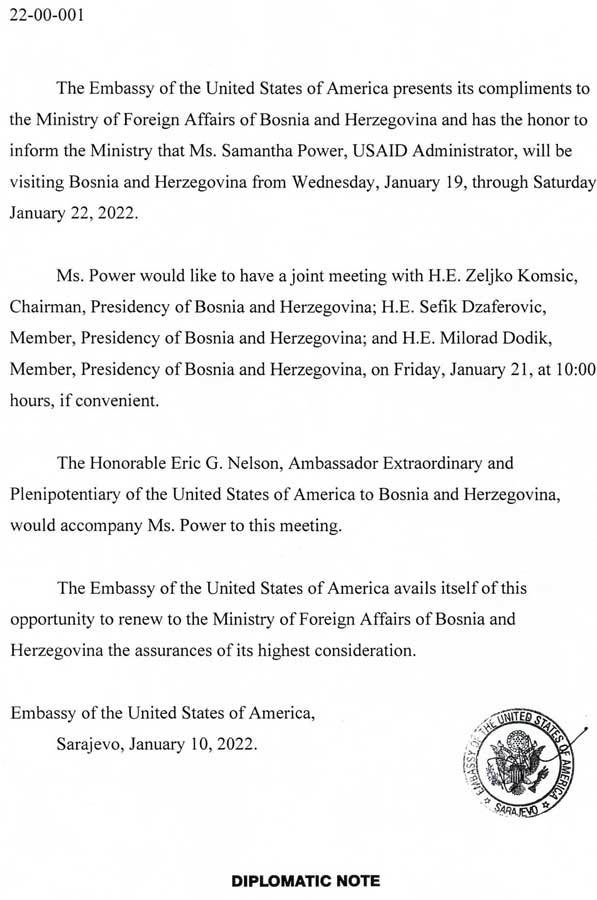 22-00-001

The Embassy of the United States of America presents its compliments to the Ministry of Foreign Affairs of Bosnia and Herzegovina and has the honor to inform the Ministry that Ms. Samantha Power, USAID Administrator, will be visiting Bosnia and Herzegovina from Wednesday, January 19, through Saturday January 22, 2022.

Ms. Power would like to have a joint meeting with H.E. Zeljko Komsic, Chairman, Presidency of Bosnia and Herzegovina; H.E. Sefik Dzaferovic, Member, Presidency of Bosnia and Herzegovina; and H.E. Milorad Dodik, Member, Presidency of Bosnia and Herzegovina, on Friday, January 21, at 10:00 hours, if convenient.

The Honorable Eric G. Nelson, Ambassador Extraordinary and Plenipotentiary of the United States of America to Bosnia and Herzegovina, would accompany Ms. Power to this meeting.

The Embassy of the United States of America avails itself of this opportunity to renew to the Ministry of Foreign Affairs of Bosnia and Herzegovina the assurances of its highest consideration.

Embassy of the United States of America,
Sarajevo, January 10, 2022.

EMBASSY OF THE UNITED STATES OF AMERICA SARAJEVO

DIPLOMATIC NOTE